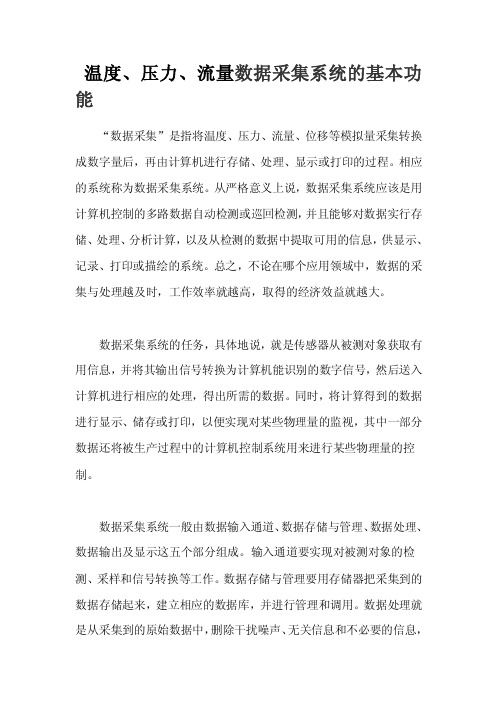 温度、压力、流量数据采集系统的基本功能

“数据采集”是指将温度、压力、流量、位移等模拟量采集转换成数字量后，再由计算机进行存储、处理、显示或打印的过程。相应的系统称为数据采集系统。从严格意义上说，数据采集系统应该是用计算机控制的多路数据自动检测或巡回检测，并且能够对数据实行存储、处理、分析计算，以及从检测的数据中提取可用的信息，供显示、记录、打印或描绘的系统。总之，不论在哪个应用领域中，数据的采集与处理越及时，工作效率就越高，取得的经济效益就越大。

数据采集系统的任务，具体地说，就是传感器从被测对象获取有用信息，并将其输出信号转换为计算机能识别的数字信号，然后送入计算机进行相应的处理，得出所需的数据。同时，将计算得到的数据进行显示、储存或打印，以便实现对某些物理量的监视，其中一部分数据还将被生产过程中的计算机控制系统用来进行某些物理量的控制。

数据采集系统一般由数据输入通道、数据存储与管理、数据处理、数据输出及显示这五个部分组成。输入通道要实现对被测对象的检测、采样和信号转换等工作。数据存储与管理要用存储器把采集到的数据存储起来，建立相应的数据库，并进行管理和调用。数据处理就是从采集到的原始数据中，删除干扰噪声、无关信息和不必要的信息，